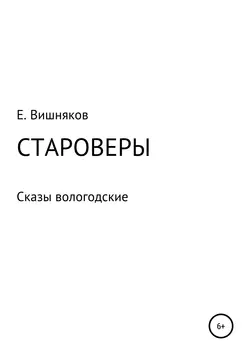 Е. Вишняков

СТАРОВЕРЫ

Сказы вологодские

6+